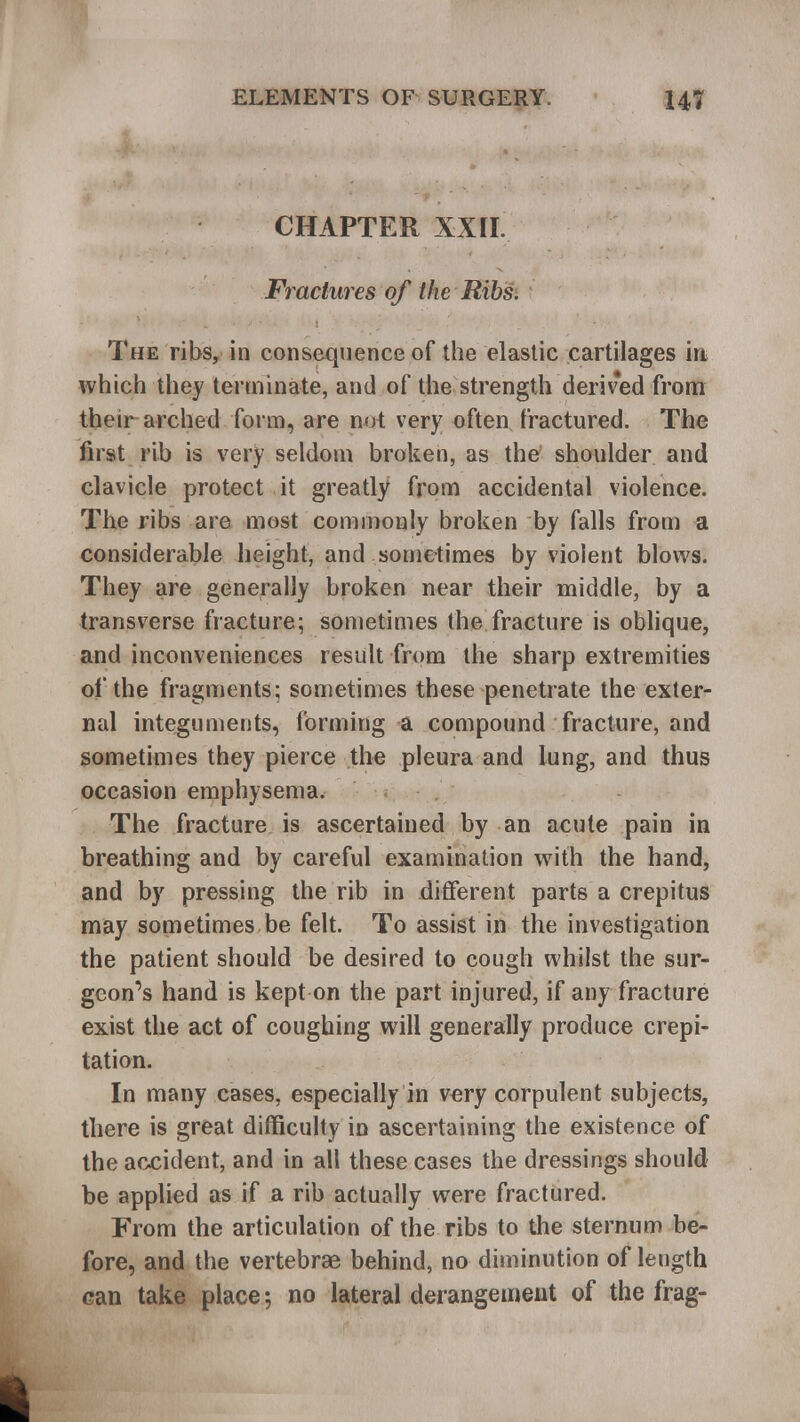 ELEMENTS OF SURGERY. 147

CHAPTER XXII.

Fractures of the Ribs.

The ribs, in consequence of the elastic cartilages in which they terminate, and of the strength derived from their arched form, are not very often fractured. The first rib is very seldom broken, as the shoulder and clavicle protect it greatly from accidental violence. The ribs are most commonly broken by falls from a considerable height, and sometimes by violent blows. They are generally broken near their middle, by a transverse fracture; sometimes the fracture is oblique, and inconveniences result from the sharp extremities of the fragments; sometimes these penetrate the external integuments, forming a compound fracture, and sometimes they pierce the pleura and lung, and thus occasion emphysema.

The fracture is ascertained by an acute pain in breathing and by careful examination with the hand, and by pressing the rib in different parts a crepitus may sometimes be felt. To assist in the investigation the patient should be desired to cough whilst the surgeon's hand is kept on the part injured, if any fracture exist the act of coughing will generally produce crepitation.

In many cases, especially in very corpulent subjects, there is great difficulty in ascertaining the existence of the accident, and in all these cases the dressings should be applied as if a rib actually were fractured.

From the articulation of the ribs to the sternum before, and the vertebræ behind, no diminution of length can take place; no lateral derangement of the frag-